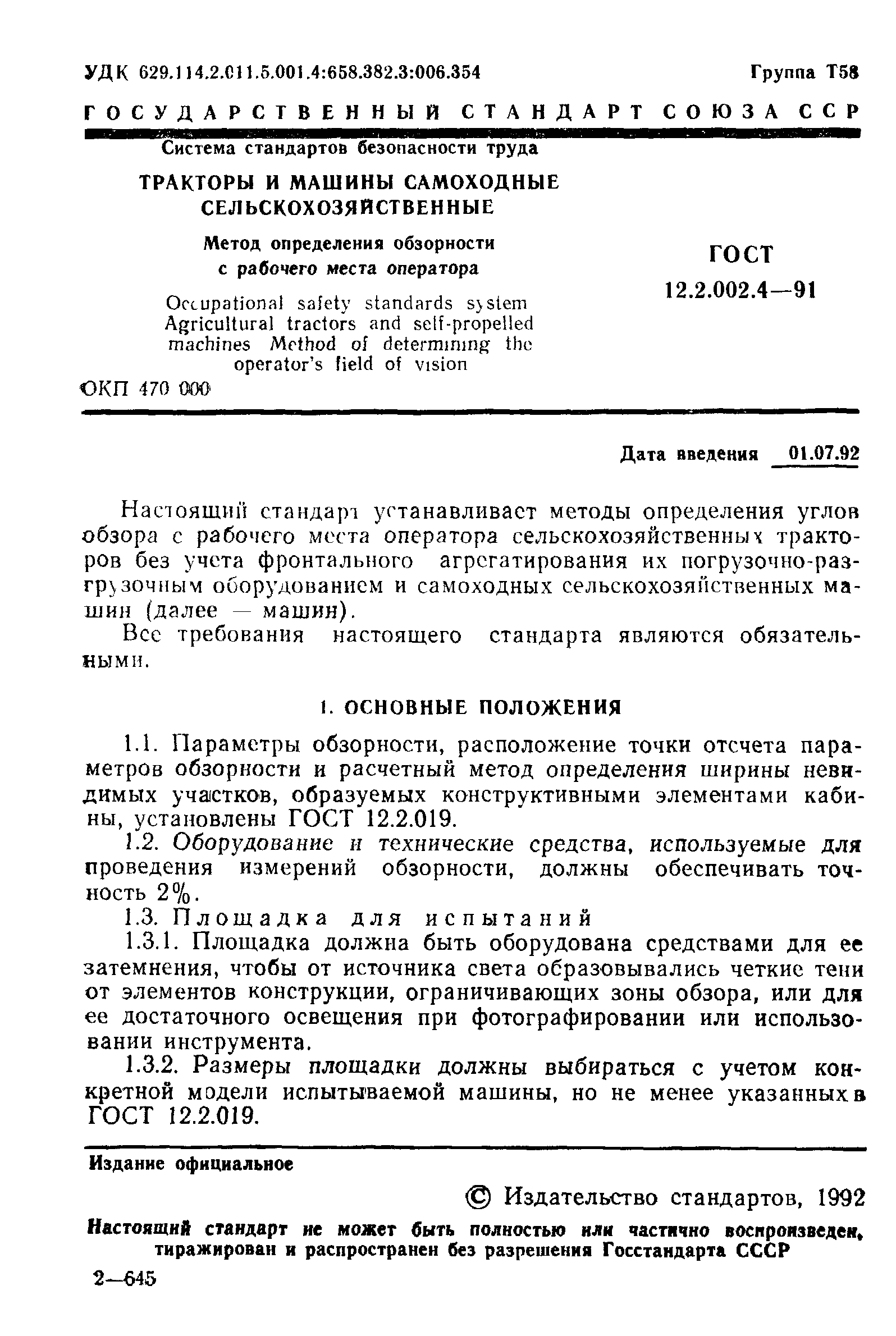 УДК 629.114.2.011.5.001.4:658.382.3:006.354

Группа Т58

ГОСУДАРСТВЕННЫЙ СТАНДАРТ СОЮЗА ССР

Система стандартов безопасности труда

ТРАКТОРЫ И МАШИНЫ САМОХОДНЫЕ СЕЛЬСКОХОЗЯЙСТВЕННЫЕ

Метод определения обзорности с рабочего места оператора

Occupational safety standards system Agricultural tractors and self-propelled machines Method of determining the operator's field of vision

ГОСТ 12.2.002.4—91

ОКП 470 000

Дата введения 01.07.92

Настоящий стандарт устанавливает методы определения углов обзора с рабочего места оператора сельскохозяйственных тракторов без учета фронтального агрегатирования их погрузочно-разгрузочным оборудованием и самоходных сельскохозяйственных машин (далее — машин).

Все требования настоящего стандарта являются обязательными.

1. ОСНОВНЫЕ ПОЛОЖЕНИЯ

1.1. Параметры обзорности, расположение точки отсчета параметров обзорности и расчетный метод определения ширины невидимых участков, образуемых конструктивными элементами кабины, установлены ГОСТ 12.2.019.

1.2. Оборудование и технические средства, используемые для проведения измерений обзорности, должны обеспечивать точность 2%.

1.3. Площадка для испытаний

1.3.1. Площадка должна быть оборудована средствами для ее затемнения, чтобы от источника света образовывались четкие тени от элементов конструкции, ограничивающих зоны обзора, или для ее достаточного освещения при фотографировании или использовании инструмента.

1.3.2. Размеры площадки должны выбираться с учетом конкретной модели испытываемой машины, но не менее указанных в ГОСТ 12.2.019.

Издание официальное

© Издательство стандартов, 1992

Настоящий стандарт не может быть полностью или частично воспроизведен, тиражирован и распространен без разрешения Госстандарта СССР

2—645